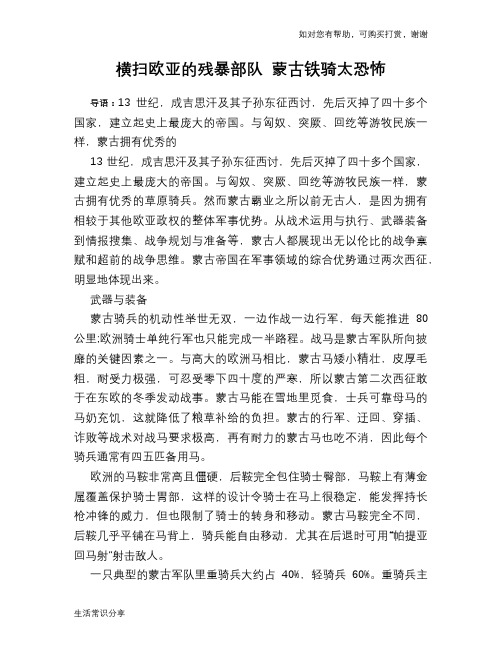 如对您有帮助，可购买打赏，谢谢

横扫欧亚的残暴部队 蒙古铁骑太恐怖

导语：13 世纪，成吉思汗及其子孙东征西讨，先后灭掉了四十多个国家，建立起史上最庞大的帝国。与匈奴、突厥、回纥等游牧民族一样，蒙古拥有优秀的

13 世纪，成吉思汗及其子孙东征西讨，先后灭掉了四十多个国家，建立起史上最庞大的帝国。与匈奴、突厥、回纥等游牧民族一样，蒙古拥有优秀的草原骑兵。然而蒙古霸业之所以前无古人，是因为拥有相较于其他欧亚政权的整体军事优势。从战术运用与执行、武器装备到情报搜集、战争规划与准备等，蒙古人都展现出无以伦比的战争禀赋和超前的战争思维。蒙古帝国在军事领域的综合优势通过两次西征，明显地体现出来。

武器与装备

蒙古骑兵的机动性举世无双，一边作战一边行军，每天能推进 80 公里;欧洲骑士单纯行军也只能完成一半路程。战马是蒙古军队所向披靡的关键因素之一。与高大的欧洲马相比，蒙古马矮小精壮，皮厚毛粗，耐受力极强，可忍受零下四十度的严寒，所以蒙古第二次西征敢于在东欧的冬季发动战事。蒙古马能在雪地里觅食，士兵可靠母马的马奶充饥，这就降低了粮草补给的负担。蒙古的行军、迂回、穿插、诈败等战术对战马要求极高，再有耐力的蒙古马也吃不消，因此每个骑兵通常有四五匹备用马。

欧洲的马鞍非常高且僵硬，后鞍完全包住骑士臀部，马鞍上有薄金属覆盖保护骑士胃部，这样的设计令骑士在马上很稳定，能发挥持长枪冲锋的威力，但也限制了骑士的转身和移动。蒙古马鞍完全不同，后鞍几乎平铺在马背上，骑兵能自由移动，尤其在后退时可用"帕提亚回马射"射击敌人。

一只典型的蒙古军队里重骑兵大约占 40%，轻骑兵 60%。重骑兵主

生活常识分享